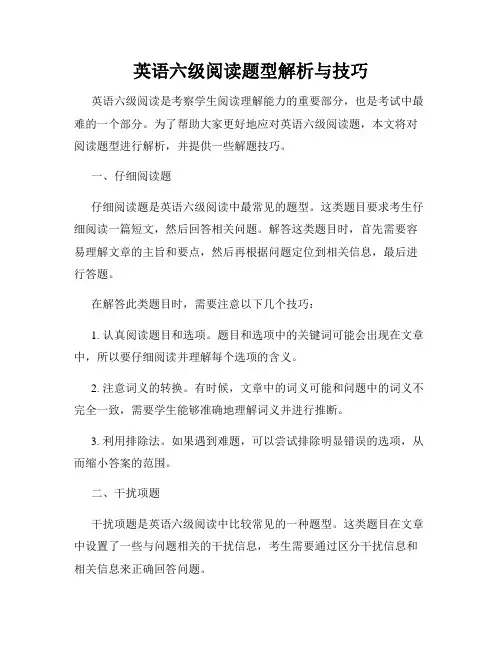 英语六级阅读题型解析与技巧

英语六级阅读是考察学生阅读理解能力的重要部分，也是考试中最难的一个部分。为了帮助大家更好地应对英语六级阅读题，本文将对阅读题型进行解析，并提供一些解题技巧。

一、仔细阅读题

仔细阅读题是英语六级阅读中最常见的题型。这类题目要求考生仔细阅读一篇短文，然后回答相关问题。解答这类题目时，首先需要容易理解文章的主旨和要点，然后再根据问题定位到相关信息，最后进行答题。

在解答此类题目时，需要注意以下几个技巧：

1. 认真阅读题目和选项。题目和选项中的关键词可能会出现在文章中，所以要仔细阅读并理解每个选项的含义。

2. 注意词义的转换。有时候，文章中的词义可能和问题中的词义不完全一致，需要学生能够准确地理解词义并进行推断。

3. 利用排除法。如果遇到难题，可以尝试排除明显错误的选项，从而缩小答案的范围。

二、干扰项题

干扰项题是英语六级阅读中比较常见的一种题型。这类题目在文章中设置了一些与问题相关的干扰信息，考生需要通过区分干扰信息和相关信息来正确回答问题。